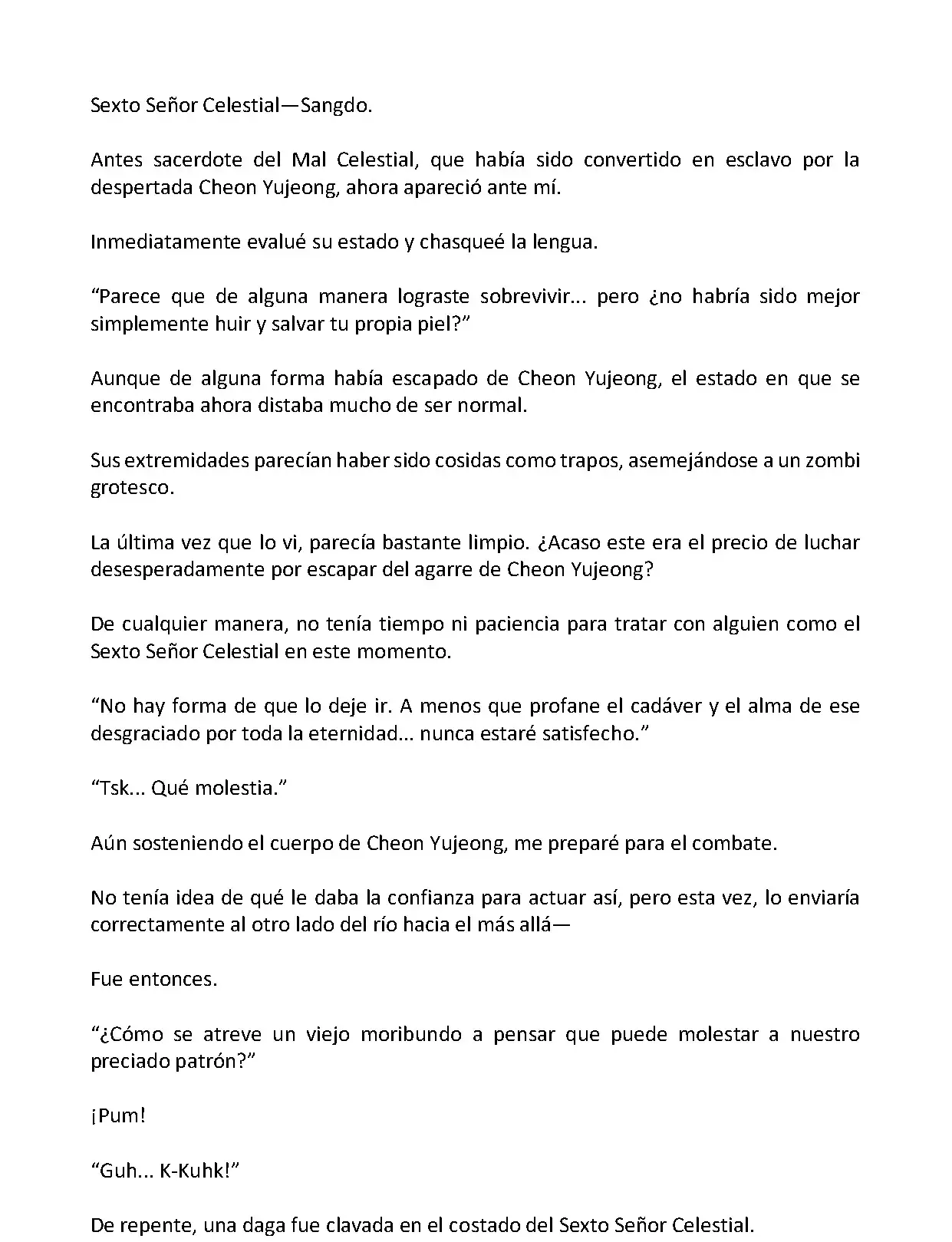 Sexto Señor Celestial—Sangdo.

Antes sacerdote del Mal Celestial, que había sido convertido en esclavo por la despertada Cheon Yujeong, ahora apareció ante mí.

Inmediatamente evalué su estado y chasqueé la lengua.

“Parece que de alguna manera lograste sobrevivir... pero ¿no habría sido mejor simplemente huir y salvar tu propia piel?”

Aunque de alguna forma había escapado de Cheon Yujeong, el estado en que se encontraba ahora distaba mucho de ser normal.

Sus extremidades parecían haber sido cosidas como trapos, asemejándose a un zombi grotesco.

La última vez que lo vi, parecía bastante limpio. ¿Acaso este era el precio de luchar desesperadamente por escapar del agarre de Cheon Yujeong?

De cualquier manera, no tenía tiempo ni paciencia para tratar con alguien como el Sexto Señor Celestial en este momento.

“No hay forma de que lo deje ir. A menos que profane el cadáver y el alma de ese desgraciado por toda la eternidad... nunca estaré satisfecho.”

“Tsk... Qué molestia.”

Aún sosteniendo el cuerpo de Cheon Yujeong, me preparé para el combate.

No tenía idea de qué le daba la confianza para actuar así, pero esta vez, lo enviaría correctamente al otro lado del río hacia el más allá—

Fue entonces.

“¿Cómo se atreve un viejo moribundo a pensar que puede molestar a nuestro preciado patrón?”

¡Pum!

“Guh... K-Kuhk!”

De repente, una daga fue clavada en el costado del Sexto Señor Celestial.